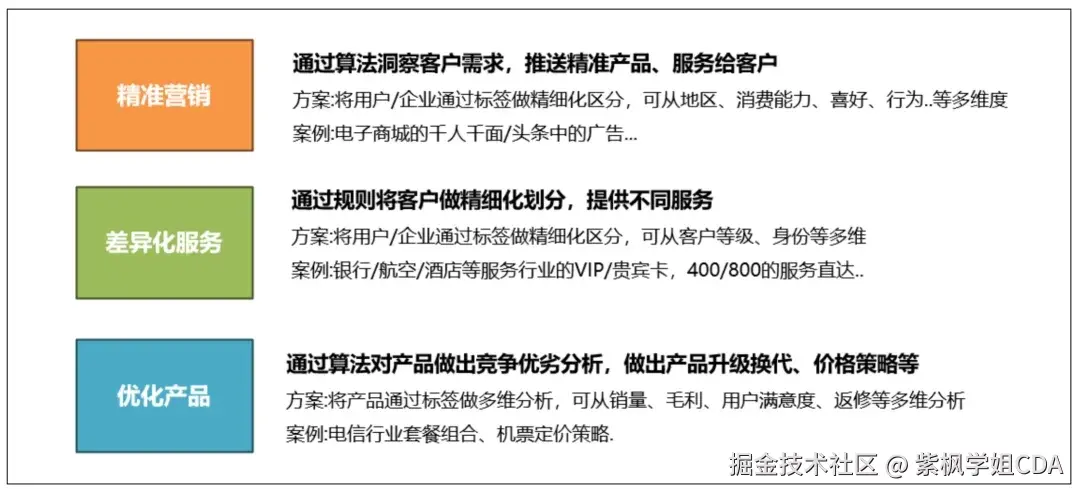 精准营销

通过算法洞察客户需求，推送精准产品、服务给客户

方案:将用户/企业通过标签做精细化区分，可从地区、消费能力、喜好、行为..等多维度

案例:电子商城的千人千面/头条中的广告...

差异化服务

通过规则将客户做精细化划分，提供不同服务

方案:将用户/企业通过标签做精细化区分，可从客户等级、身份等多维

案例:银行/航空/酒店等服务行业的VIP/贵宾卡，400/800的服务直达..

优化产品

通过算法对产品做出竞争优劣分析，做出产品升级换代、价格策略等

方案:将产品通过标签做多维分析，可从销量、毛利、用户满意度、返修等多维分析

案例:电信行业套餐组合、机票定价策略.

掘金技术社区 @ 紫枫学姐CDA